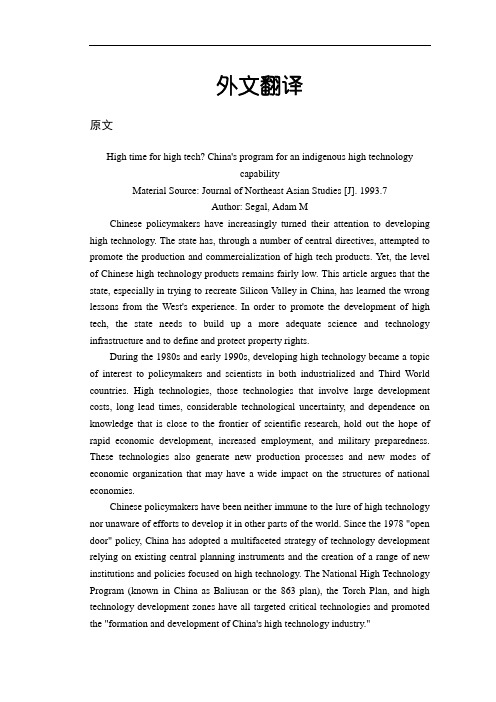 外文翻译

原文

High time for high tech? China's program for an indigenous high technology capability

Material Source: Journal of Northeast Asian Studies [J]. 1993.7

Author: Segal, Adam M

Chinese policymakers have increasingly turned their attention to developing high technology. The state has, through a number of central directives, attempted to promote the production and commercialization of high tech products. Yet, the level of Chinese high technology products remains fairly low. This article argues that the state, especially in trying to recreate Silicon Valley in China, has learned the wrong lessons from the West's experience. In order to promote the development of high tech, the state needs to build up a more adequate science and technology infrastructure and to define and protect property rights.

During the 1980s and early 1990s, developing high technology became a topic of interest to policymakers and scientists in both industrialized and Third World countries. High technologies, those technologies that involve large development costs, long lead times, considerable technological uncertainty, and dependence on knowledge that is close to the frontier of scientific research, hold out the hope of rapid economic development, increased employment, and military preparedness. These technologies also generate new production processes and new modes of economic organization that may have a wide impact on the structures of national economies.

Chinese policymakers have been neither immune to the lure of high technology nor unaware of efforts to develop it in other parts of the world. Since the 1978 "open door" policy, China has adopted a multifaceted strategy of technology development relying on existing central planning instruments and the creation of a range of new institutions and policies focused on high technology. The National High Technology Program (known in China as Baliusan or the 863 plan), the Torch Plan, and high technology development zones have all targeted critical technologies and promoted the "formation and development of China's high technology industry."